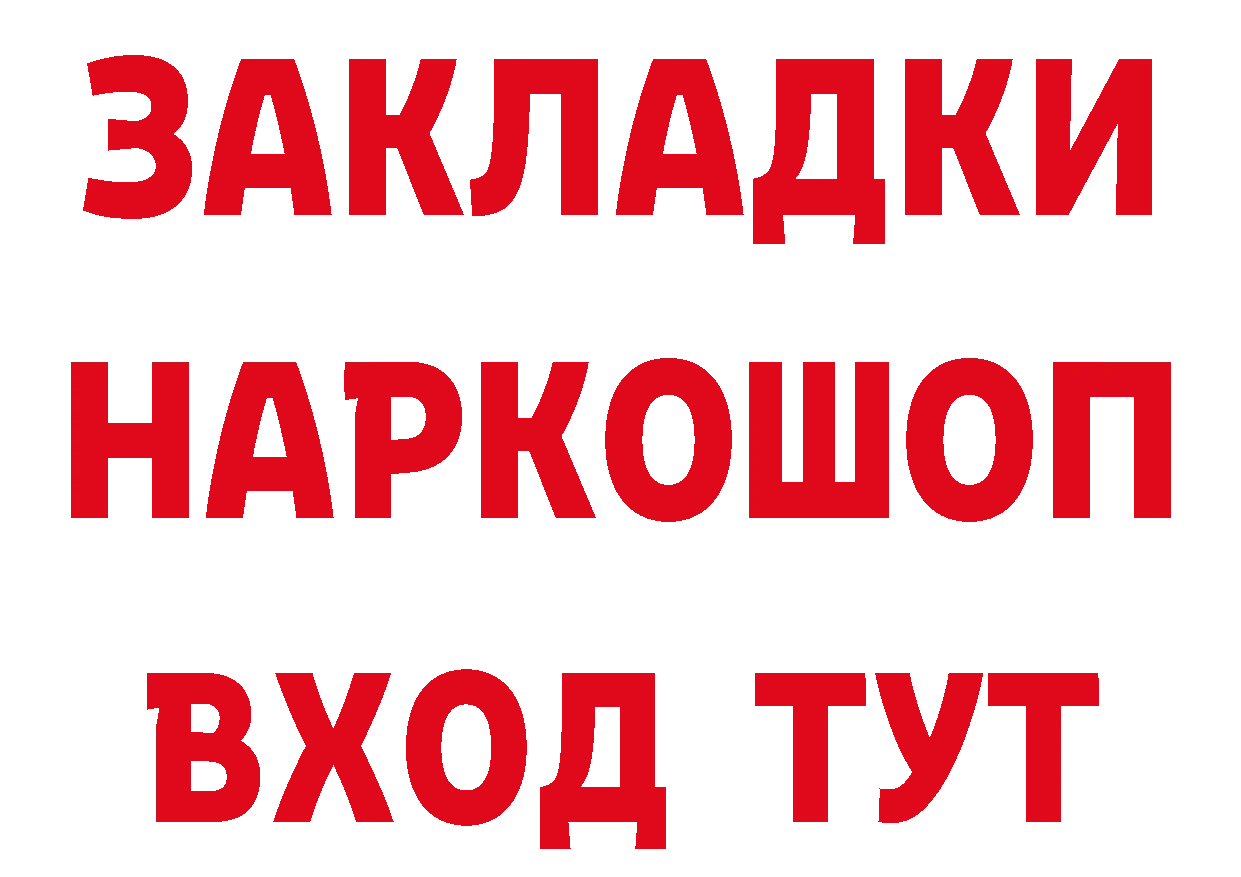 ЗАКЛАДКИ НАРКОШОП ВХОД ТУТ